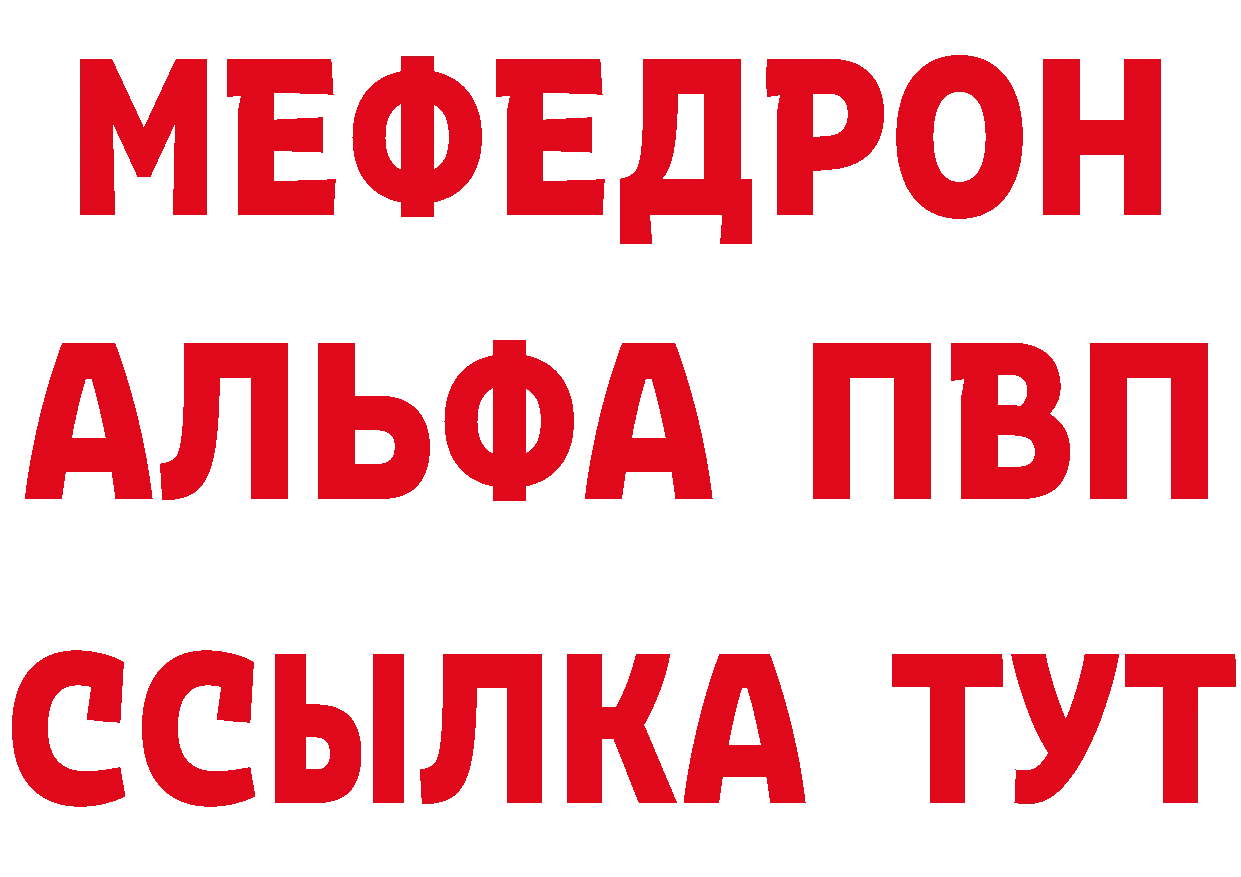 МЕФЕДРОН
АЛЬФА ПВП
ССЫЛКА ТУТ